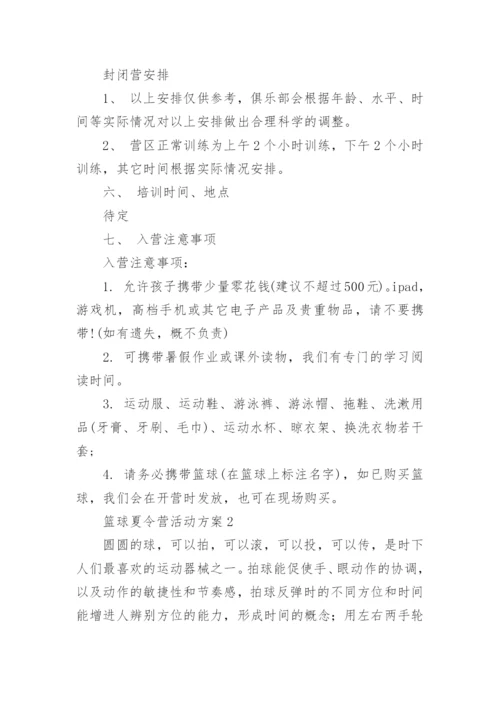 封闭营安排

1、 以上安排仅供参考，俱乐部会根据年龄、水平、时间等实际情况对以上安排做出合理科学的调整。

2、 营区正常训练为上午2个小时训练，下午2个小时训练，其它时间根据实际情况安排。

六、 培训时间、地点

待定

七、 入营注意事项

入营注意事项：

1. 允许孩子携带少量零花钱(建议不超过500元)。ipad，游戏机，高档手机或其它电子产品及贵重物品，请不要携带!(如有遗失，概不负责)

2. 可携带暑假作业或课外读物，我们有专门的学习阅读时间。

3. 运动服、运动鞋、游泳裤、游泳帽、拖鞋、洗漱用品(牙膏、牙刷、毛巾)、运动水杯、晾衣架、换洗衣物若干套；

4. 请务必携带篮球(在篮球上标注名字)，如已购买篮球，我们会在开营时发放，也可在现场购买。

篮球夏令营活动方案2

圆圆的球，可以拍，可以滚，可以投，可以传，是时下人们最喜欢的运动器械之一。拍球能促使手、眼动作的协调，以及动作的敏捷性和节奏感，拍球反弹时的不同方位和时间能增进人辨别方位的能力，形成时间的概念；用左右两手轮